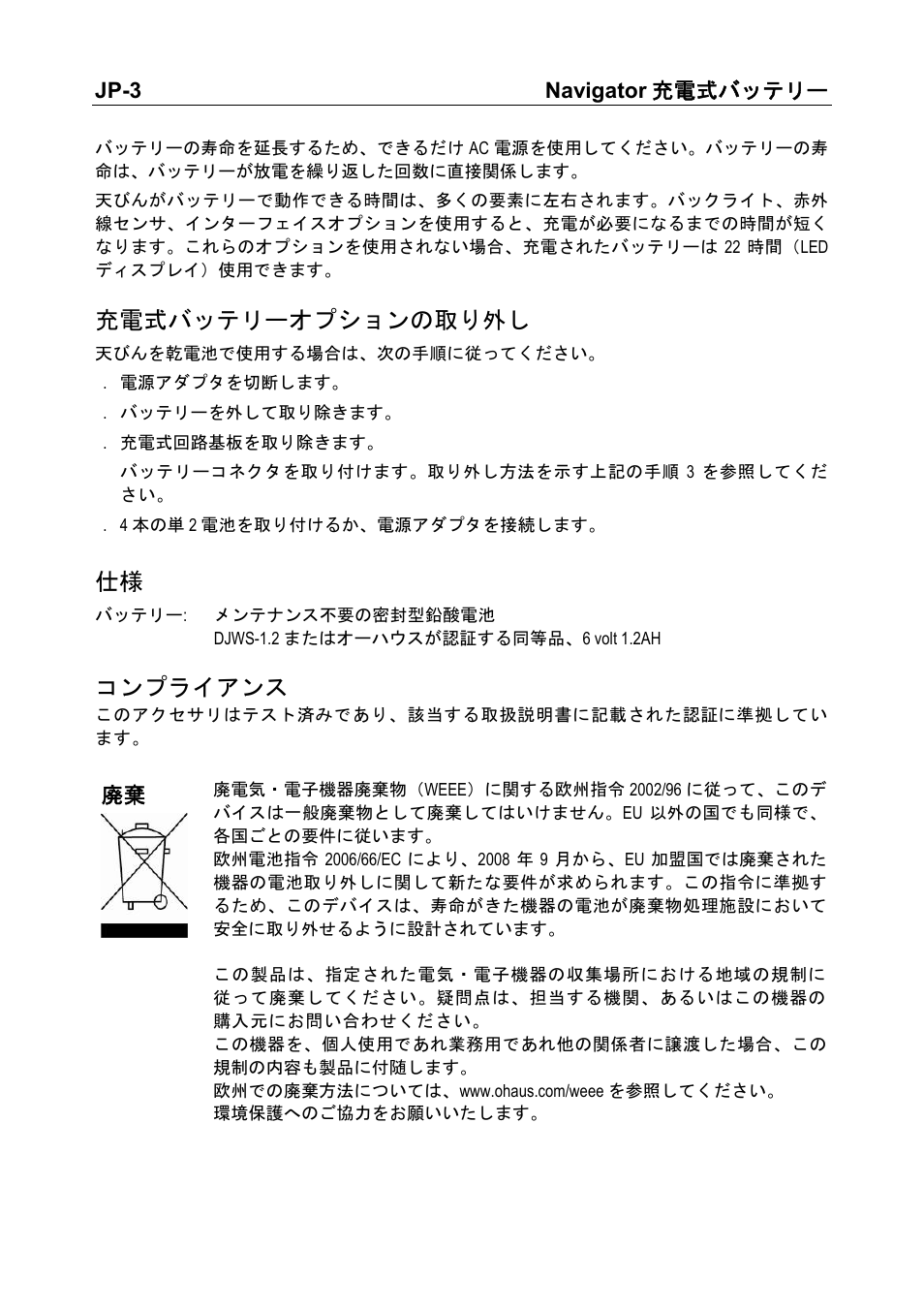 JP-3

Navigator 充電式バッテリー

バッテリーの寿命を延長するため、できるだけ AC 電源を使用してください。バッテリーの寿命は、バッテリーが放電を繰り返した回数に直接関係します。

天びんがバッテリーで動作できる時間は、多くの要素に左右されます。バックライト、赤外線センサ、インターフェイスオプションを使用すると、充電が必要になるまでの時間が短くなります。これらのオプションを使用されない場合、充電されたバッテリーは 22 時間（LED ディスプレイ）使用できます。

充電式バッテリーオプションの取り外し

天びんを乾電池で使用する場合は、次の手順に従ってください。

. 電源アダプタを切断します。

. バッテリーを外して取り除きます。

. 充電式回路基板を取り除きます。

バッテリーコネクタを取り付けます。取り外し方法を示す上記の手順 3 を参照してください。

. 4 本の単 2 電池を取り付けるか、電源アダプタを接続します。

仕様

バッテリー: メンテナンス不要の密封型鉛酸電池
DJWS-1.2 またはオーハウスが認証する同等品、6 volt 1.2AH

コンプライアンス

このアクセサリはテスト済みであり、該当する取扱説明書に記載された認証に準拠しています。

廃棄

廃電気・電子機器廃棄物（WEEE）に関する欧州指令 2002/96 に従って、このデバイスは一般廃棄物として廃棄してはいけません。EU 以外の国でも同様で、各国ごとの要件に従います。
欧州電池指令 2006/66/EC により、2008 年 9 月から、EU 加盟国では廃棄された機器の電池取り外しに関して新たな要件が求められます。この指令に準拠するため、このデバイスは、寿命がきた機器の電池が廃棄物処理施設において安全に取り外せるように設計されています。

この製品は、指定された電気・電子機器の収集場所における地域の規制に従って廃棄してください。疑問点は、担当する機関、あるいはこの機器の購入元にお問い合わせください。
この機器を、個人使用であれ業務用であれ他の関係者に譲渡した場合、この規制の内容も製品に付随します。
欧州での廃棄方法については、www.ohaus.com/weee を参照してください。
環境保護へのご協力をお願いいたします。